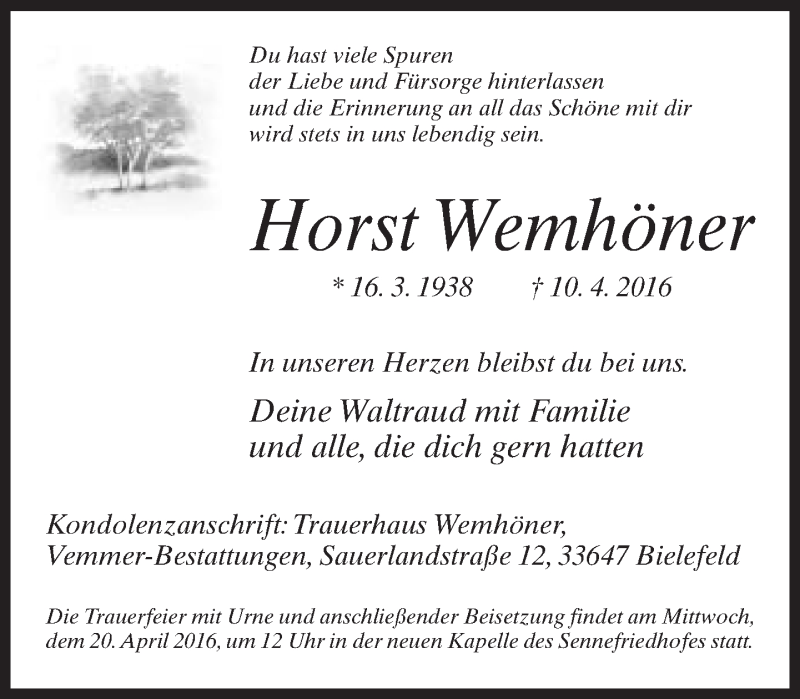 Du hast viele Spuren
der Liebe und Fürsorge hinterlassen
und die Erinnerung an all das Schöne mit dir
wird stets in uns lebendig sein.

Horst Wemhöner

* 16. 3. 1938 † 10. 4. 2016

In unseren Herzen bleibst du bei uns.

Deine Waltraud mit Familie
und alle, die dich gern hatten

Kondolenzanschrift: Trauerhaus Wemhöner,
Vemmer-Bestattungen, Sauerlandstraße 12, 33647 Bielefeld

Die Trauerfeier mit Urne und anschließender Beisetzung findet am Mittwoch, dem 20. April 2016, um 12 Uhr in der neuen Kapelle des Sennefriedhofes statt.